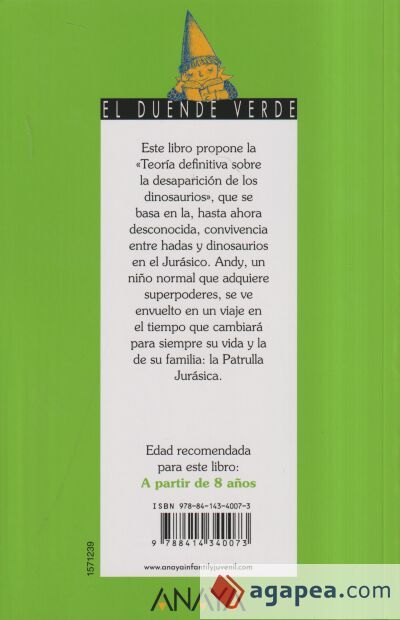 EL DUENDE VERDE

Este libro propone la «Teoría definitiva sobre la desaparición de los dinosaurios», que se basa en la, hasta ahora desconocida, convivencia entre hadas y dinosaurios en el Jurásico. Andy, un niño normal que adquiere superpoderes, se ve envuelto en un viaje en el tiempo que cambiará para siempre su vida y la de su familia: la Patrulla Jurásica.

Edad recomendada para este libro:
A partir de 8 años

ISBN 978-84-143-4007-3

9 788414 340073

1571239

www.anayainfantilyjuvenil.com

ANAYA

agapea.com